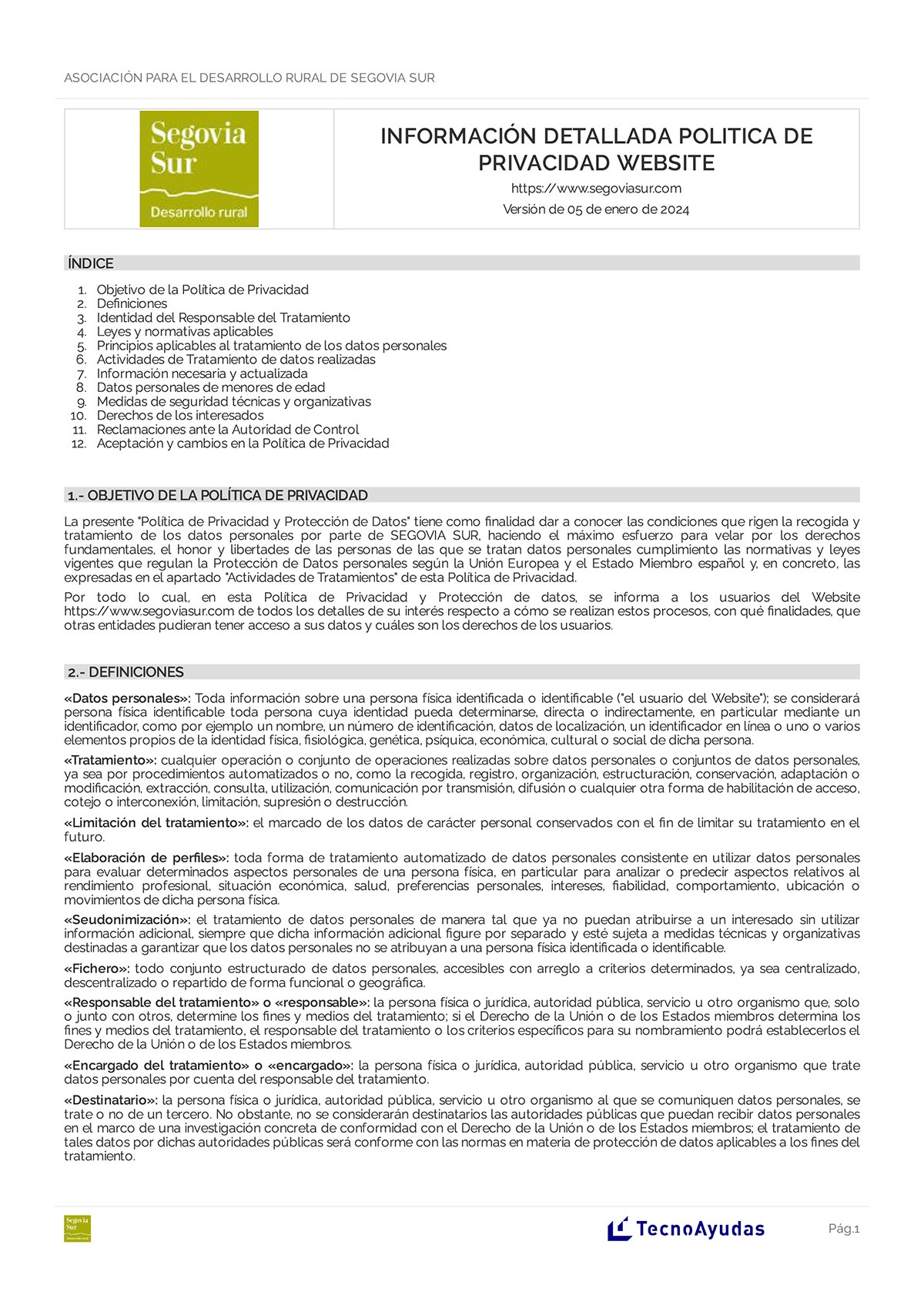 ASOCIACIÓN PARA EL DESARROLLO RURAL DE SEGOVIA SUR

Segovia Sur
Desarrollo rural

INFORMACIÓN DETALLADA POLITICA DE PRIVACIDAD WEBSITE
https://www.segoviasur.com
Versión de 05 de enero de 2024

ÍNDICE

1. Objetivo de la Política de Privacidad
2. Definiciones
3. Identidad del Responsable del Tratamiento
4. Leyes y normativas aplicables
5. Principios aplicables al tratamiento de los datos personales
6. Actividades de Tratamiento de datos realizadas
7. Información necesaria y actualizada
8. Datos personales de menores de edad
9. Medidas de seguridad técnicas y organizativas
10. Derechos de los interesados
11. Reclamaciones ante la Autoridad de Control
12. Aceptación y cambios en la Política de Privacidad

1.- OBJETIVO DE LA POLÍTICA DE PRIVACIDAD

La presente "Política de Privacidad y Protección de Datos" tiene como finalidad dar a conocer las condiciones que rigen la recogida y tratamiento de los datos personales por parte de SEGOVIA SUR, haciendo el máximo esfuerzo para velar por los derechos fundamentales, el honor y libertades de las personas de las que se tratan datos personales cumplimiento las normativas y leyes vigentes que regulan la Protección de Datos personales según la Unión Europea y el Estado Miembro español y, en concreto, las expresadas en el apartado "Actividades de Tratamientos" de esta Política de Privacidad.

Por todo lo cual, en esta Política de Privacidad y Protección de datos, se informa a los usuarios del Website https://www.segoviasur.com de todos los detalles de su interés respecto a cómo se realizan estos procesos, con qué finalidades, que otras entidades pudieran tener acceso a sus datos y cuáles son los derechos de los usuarios.

2.- DEFINICIONES

«Datos personales»: Toda información sobre una persona física identificada o identificable ("el usuario del Website"); se considerará persona física identificable toda persona cuya identidad pueda determinarse, directa o indirectamente, en particular mediante un identificador, como por ejemplo un nombre, un número de identificación, datos de localización, un identificador en línea o uno o varios elementos propios de la identidad física, fisiológica, genética, psíquica, económica, cultural o social de dicha persona.

«Tratamiento»: cualquier operación o conjunto de operaciones realizadas sobre datos personales o conjuntos de datos personales, ya sea por procedimientos automatizados o no, como la recogida, registro, organización, estructuración, conservación, adaptación o modificación, extracción, consulta, utilización, comunicación por transmisión, difusión o cualquier otra forma de habilitación de acceso, cotejo o interconexión, limitación, supresión o destrucción.

«Limitación del tratamiento»: el marcado de los datos de carácter personal conservados con el fin de limitar su tratamiento en el futuro.

«Elaboración de perfiles»: toda forma de tratamiento automatizado de datos personales consistente en utilizar datos personales para evaluar determinados aspectos personales de una persona física, en particular para analizar o predecir aspectos relativos al rendimiento profesional, situación económica, salud, preferencias personales, intereses, fiabilidad, comportamiento, ubicación o movimientos de dicha persona física.

«Seudonimización»: el tratamiento de datos personales de manera tal que ya no puedan atribuirse a un interesado sin utilizar información adicional, siempre que dicha información adicional figure por separado y esté sujeta a medidas técnicas y organizativas destinadas a garantizar que los datos personales no se atribuyan a una persona física identificada o identificable.

«Fichero»: todo conjunto estructurado de datos personales, accesibles con arreglo a criterios determinados, ya sea centralizado, descentralizado o repartido de forma funcional o geográfica.

«Responsable del tratamiento» o «responsable»: la persona física o jurídica, autoridad pública, servicio u otro organismo que, solo o junto con otros, determine los fines y medios del tratamiento; si el Derecho de la Unión o de los Estados miembros determina los fines y medios del tratamiento, el responsable del tratamiento o los criterios específicos para su nombramiento podrá establecerlos el Derecho de la Unión o de los Estados miembros.

«Encargado del tratamiento» o «encargado»: la persona física o jurídica, autoridad pública, servicio u otro organismo que trate datos personales por cuenta del responsable del tratamiento.

«Destinatario»: la persona física o jurídica, autoridad pública, servicio u otro organismo al que se comuniquen datos personales, se trate o no de un tercero. No obstante, no se considerarán destinatarios las autoridades públicas que puedan recibir datos personales en el marco de una investigación concreta de conformidad con el Derecho de la Unión o de los Estados miembros; el tratamiento de tales datos por dichas autoridades públicas será conforme con las normas en materia de protección de datos aplicables a los fines del tratamiento.

Segovia Sur
TecnoAyudas
Pág.1